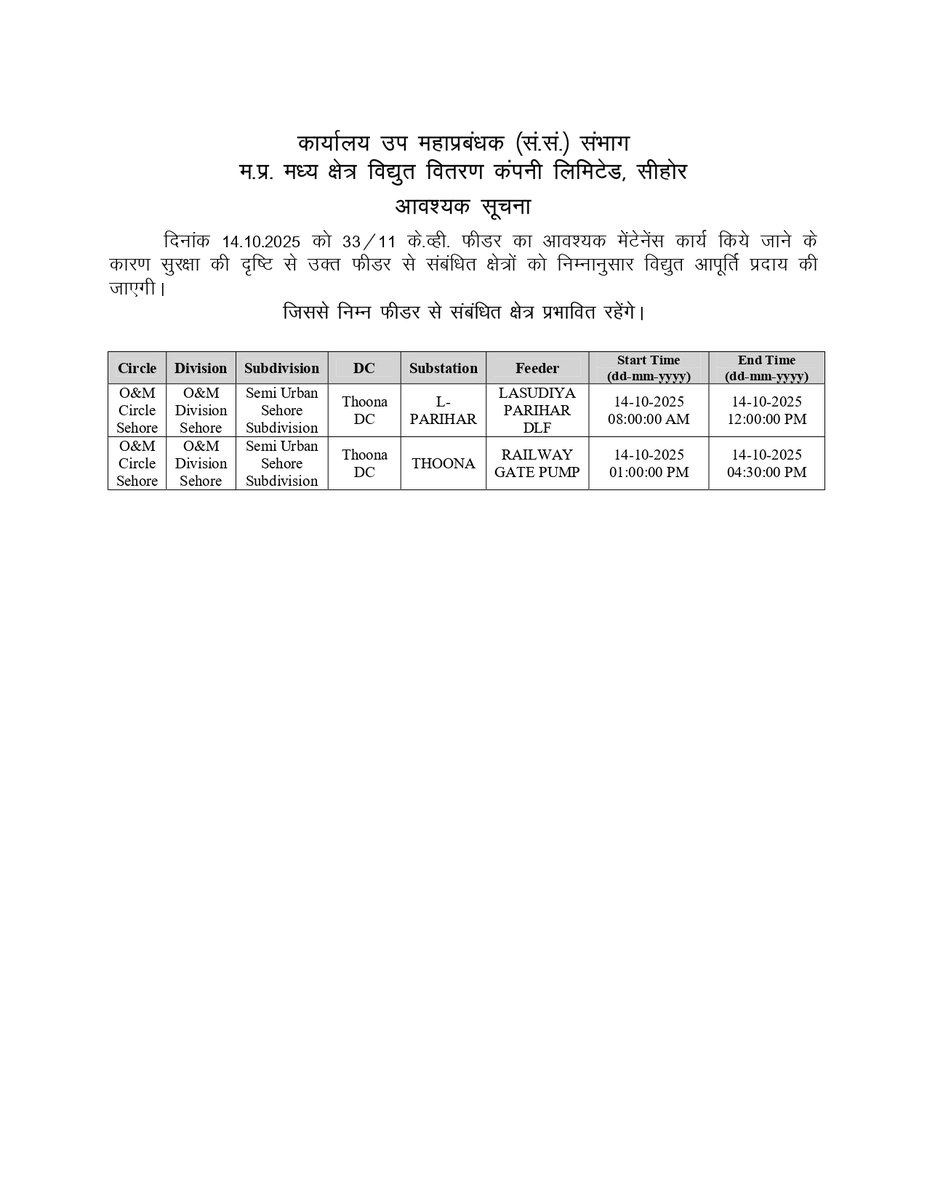 कार्यालय उप महाप्रबंधक (सं.सं.) संभाग
म.प्र. मध्य क्षेत्र विद्युत वितरण कंपनी लिमिटेड, सीहोर
आवश्यक सूचना

दिनांक 14.10.2025 को 33/11 के.व्ही. फीडर का आवश्यक मेंटेनेंस कार्य किये जाने के कारण सुरक्षा की दृष्टि से उक्त फीडर से संबंधित क्षेत्रों को निम्नानुसार विद्युत आपूर्ति प्रदाय की जाएगी।

जिससे निम्न फीडर से संबंधित क्षेत्र प्रभावित रहेंगे।

| Circle | Division | Subdivision | DC | Substation | Feeder | Start Time (dd-mm-yyyy) | End Time (dd-mm-yyyy) |
|---|---|---|---|---|---|---|---|
| O&M Circle Sehore | O&M Division Sehore | Semi Urban Sehore Subdivision | Thoona DC | L-PARIHAR | LASUDIYA PARIHAR DLF | 14-10-2025 08:00:00 AM | 14-10-2025 12:00:00 PM |
| O&M Circle Sehore | O&M Division Sehore | Semi Urban Sehore Subdivision | Thoona DC | THOONA | RAILWAY GATE PUMP | 14-10-2025 01:00:00 PM | 14-10-2025 04:30:00 PM |